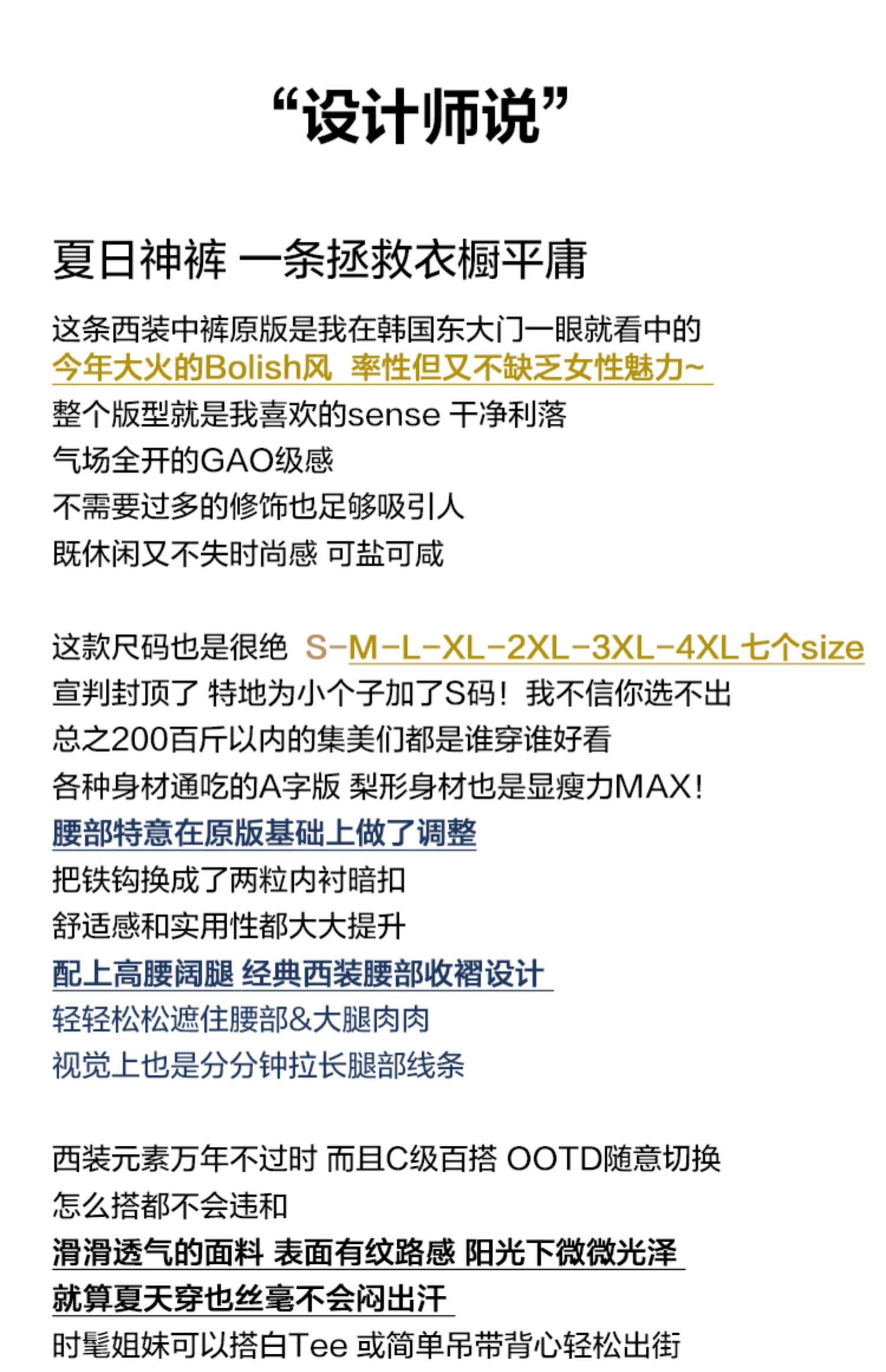 “设计师说”

夏日神裤 一条拯救衣橱平庸

这条西装中裤原版是我在韩国东大门一眼就看中的
今年大火的Bolish风 率性但又不缺乏女性魅力~
整个版型就是我喜欢的sense 干净利落
气场全开的GAO级感
不需要过多的修饰也足够吸引人
既休闲又不失时尚感 可盐可咸

这款尺码也是很绝 S-M-L-XL-2XL-3XL-4XL七个size
宣判封顶了 特地为小个子加了S码！我不信你选不出
总之200百斤以内的集美们都是谁穿谁好看
各种身材通吃的A字版 梨形身材也是显瘦力MAX！
腰部特意在原版基础上做了调整
把铁钩换成了两粒内衬暗扣
舒适感和实用性都大大提升
配上高腰阔腿 经典西装腰部收褶设计
轻轻松松遮住腰部&大腿肉肉
视觉上也是分分钟拉长腿部线条

西装元素万年不过时 而且C级百搭 OOTD随意切换
怎么搭都不会违和
滑滑透气的面料 表面有纹路感 阳光下微微光泽
就算夏天穿也丝毫不会闷出汗
时髦姐妹可以搭白Tee 或简单吊带背心轻松出街